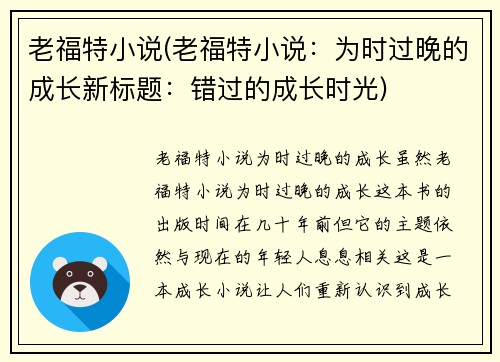 老福特小说(老福特小说：为时过晚的成长新标题：错过的成长时光)

老福特小说为时过晚的成长虽然老福特小说为时过晚的成长这本书的出版时间在几十年前但它的主题依然与现在的年轻人息息相关这是一本成长小说让人们重新认识到成长